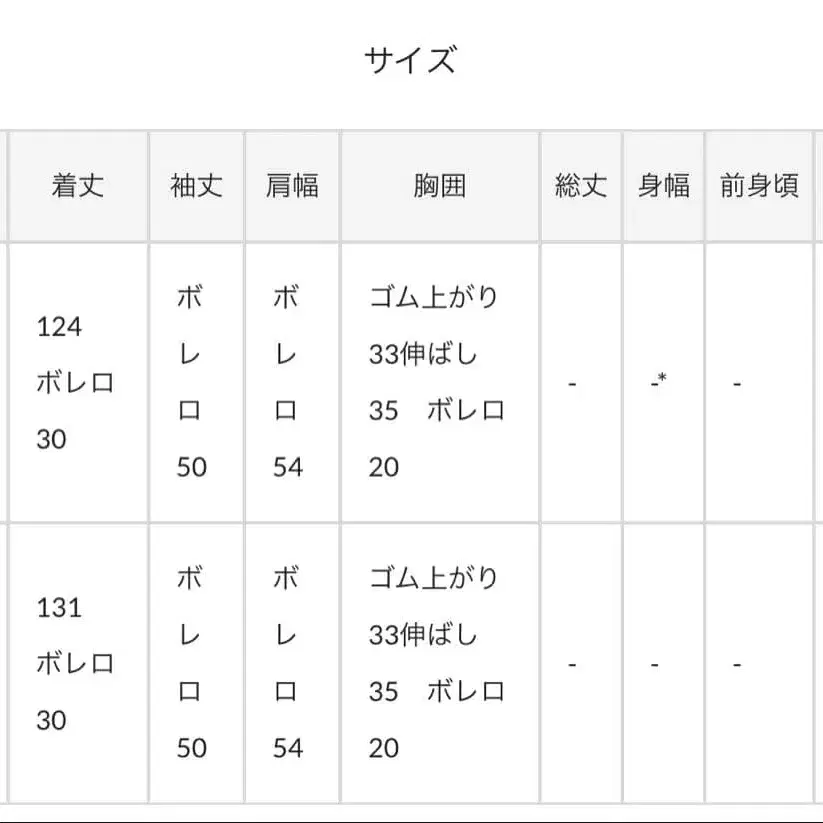 サイズ

| 着丈 | 袖丈 | 肩幅 | 胸囲 | 総丈 | 身幅 | 前身頃 |
|---|---|---|---|---|---|---|
| 124 ボレロ 30 | ボレロ 50 | ボレロ 54 | ゴム上がり 33伸ばし 35　ボレロ 20 | - | -* | - |
| 131 ボレロ 30 | ボレロ 50 | ボレロ 54 | ゴム上がり 33伸ばし 35　ボレロ 20 | - | - | - |